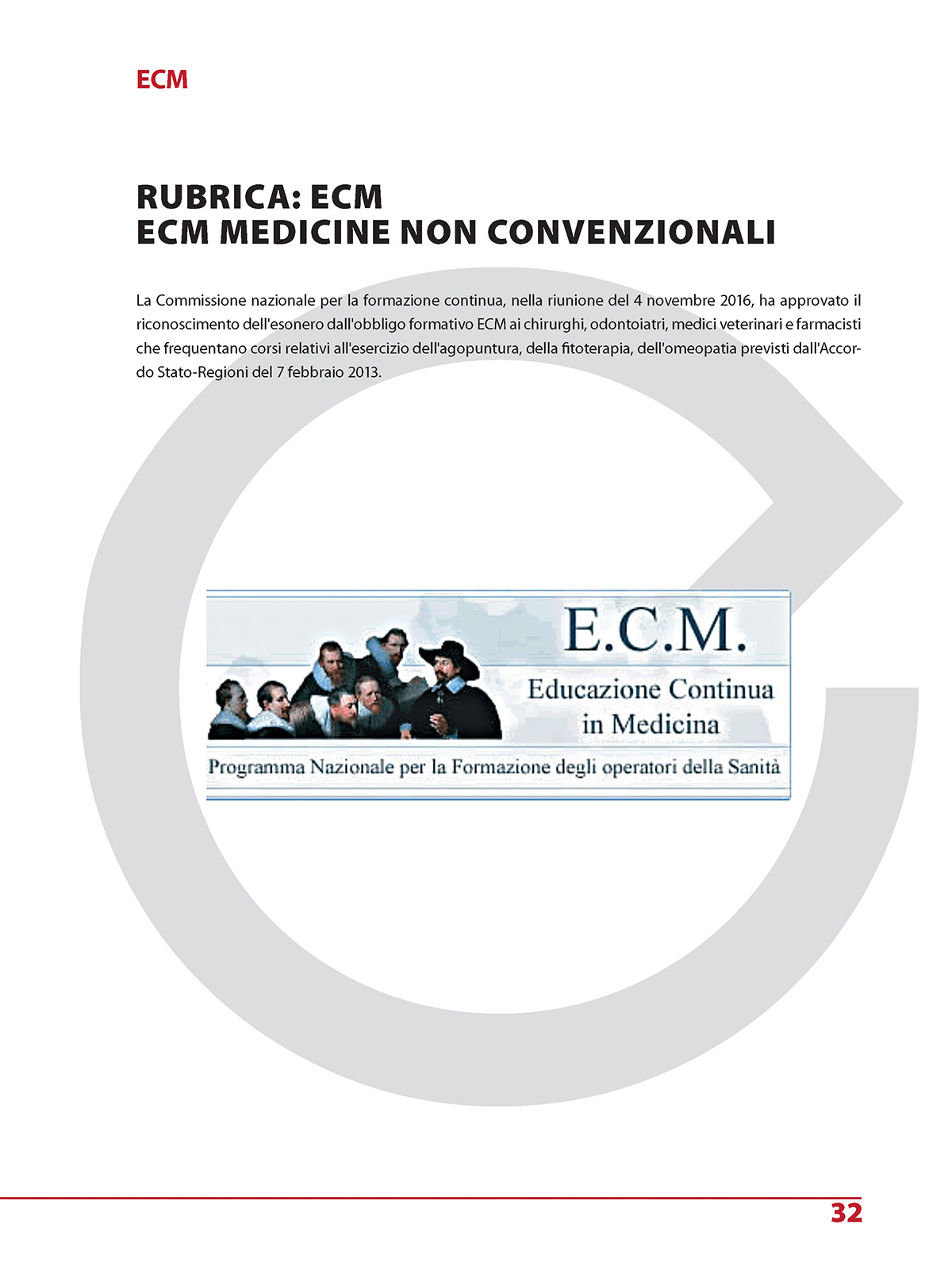 ECM

RUBRICA: ECM
ECM MEDICINE NON CONVENZIONALI

La Commissione nazionale per la formazione continua, nella riunione del 4 novembre 2016, ha approvato il riconoscimento dell'esonero dall'obbligo formativo ECM ai chirurghi, odontoiatri, medici veterinari e farmacisti che frequentano corsi relativi all'esercizio dell'agopuntura, della fitoterapia, dell'omeopatia previsti dall'Accordo Stato-Regioni del 7 febbraio 2013.

E.C.M.
Educazione Continua in Medicina
Programma Nazionale per la Formazione degli operatori della Sanità

32